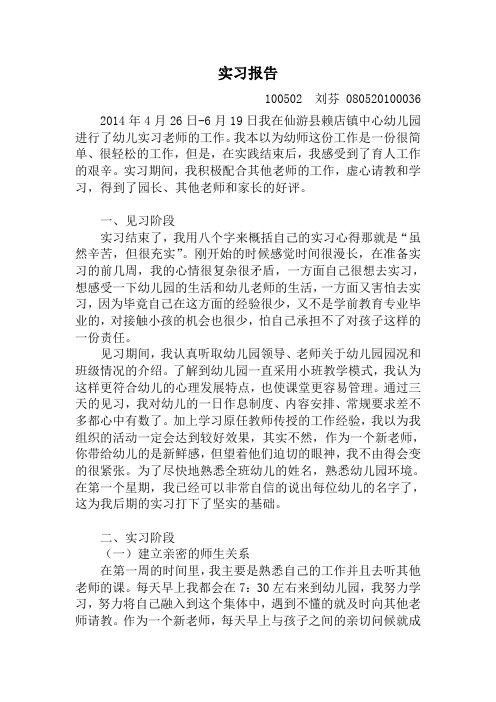 实习报告

100502　刘芬　080520100036

2014 年 4 月 26 日-6 月 19 日我在仙游县赖店镇中心幼儿园进行了幼儿实习老师的工作。我本以为幼师这份工作是一份很简单、很轻松的工作，但是，在实践结束后，我感受到了育人工作的艰辛。实习期间，我积极配合其他老师的工作，虚心请教和学习，得到了园长、其他老师和家长的好评。

一、见习阶段

实习结束了，我用八个字来概括自己的实习心得那就是“虽然辛苦，但很充实”。刚开始的时候感觉时间很漫长，在准备实习的前几周，我的心情很复杂很矛盾，一方面自己很想去实习，想感受一下幼儿园的生活和幼儿老师的生活，一方面又害怕去实习，因为毕竟自己在这方面的经验很少，又不是学前教育专业毕业的，对接触小孩的机会也很少，怕自己承担不了对孩子这样的一份责任。

见习期间，我认真听取幼儿园领导、老师关于幼儿园园况和班级情况的介绍。了解到幼儿园一直采用小班教学模式，我认为这样更符合幼儿的心理发展特点，也使课堂更容易管理。通过三天的见习，我对幼儿的一日作息制度、内容安排、常规要求差不多都心中有数了。加上学习原任教师传授的工作经验，我以为我组织的活动一定会达到较好效果，其实不然，作为一个新老师，你带给幼儿的是新鲜感，但望着他们迫切的眼神，我不由得会变的很紧张。为了尽快地熟悉全班幼儿的姓名，熟悉幼儿园环境。在第一个星期，我已经可以非常自信的说出每位幼儿的名字了，这为我后期的实习打下了坚实的基础。

二、实习阶段

（一）建立亲密的师生关系

在第一周的时间里，我主要是熟悉自己的工作并且去听其他老师的课。每天早上我都会在 7：30 左右来到幼儿园，我努力学习，努力将自己融入到这个集体中，遇到不懂的就及时向其他老师请教。作为一个新老师，每天早上与孩子之间的亲切问候就成